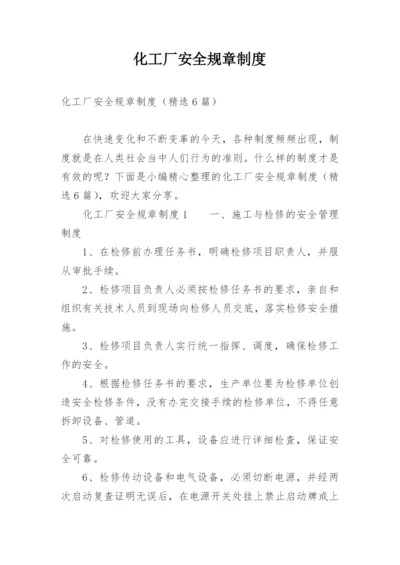 化工厂安全规章制度

化工厂安全规章制度（精选6篇）

在快速变化和不断变革的今天，各种制度频频出现，制度就是在人类社会当中人们行为的准则。什么样的制度才是有效的呢？下面是小编精心整理的化工厂安全规章制度（精选6篇），欢迎大家分享。

化工厂安全规章制度1　　一、施工与检修的安全管理制度

1、在检修前办理任务书，明确检修项目职责人，并服从审批手续。

2、检修项目负责人必须按检修任务书的要求，亲自和组织有关技术人员到现场向检修人员交底，落实检修安全措施。

3、检修项目负责人实行统一指挥、调度，确保检修工作的安全。

4、根据检修任务书的要求，生产单位要为检修单位创造安全检修条件，没有办完交接手续的检修单位，不得任意拆卸设备、管道。

5、对检修使用的工具，设备应进行详细检查，保证安全可靠。

6、检修传动设备和电气设备，必须切断电源，并经两次启动复查证明无误后，在电源开关处挂上禁止启动牌或上